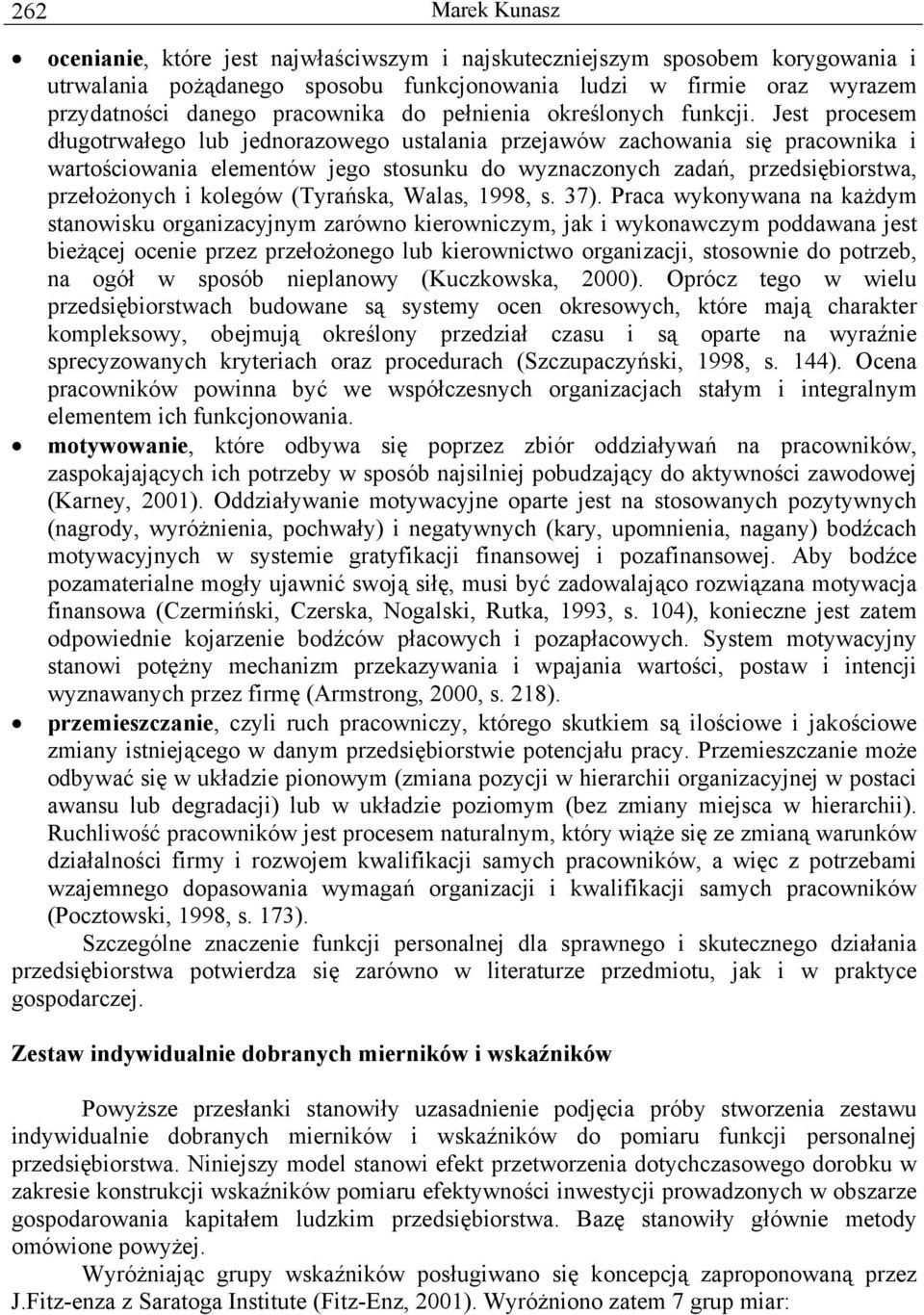 262 Marek Kunasz

• **ocenianie**, które jest najwłaściwszym i najskuteczniejszym sposobem korygowania i utrwalania pożądanego sposobu funkcjonowania ludzi w firmie oraz wyrazem przydatności danego pracownika do pełnienia określonych funkcji. Jest procesem długotrwałego lub jednorazowego ustalania przejawów zachowania się pracownika i wartościowania elementów jego stosunku do wyznaczonych zadań, przedsiębiorstwa, przełożonych i kolegów (Tyrańska, Walas, 1998, s. 37). Praca wykonywana na każdym stanowisku organizacyjnym zarówno kierowniczym, jak i wykonawczym poddawana jest bieżącej ocenie przez przełożonego lub kierownictwo organizacji, stosownie do potrzeb, na ogół w sposób nieplanowy (Kuczkowska, 2000). Oprócz tego w wielu przedsiębiorstwach budowane są systemy ocen okresowych, które mają charakter kompleksowy, obejmują określony przedział czasu i są oparte na wyraźnie sprecyzowanych kryteriach oraz procedurach (Szczupaczyński, 1998, s. 144). Ocena pracowników powinna być we współczesnych organizacjach stałym i integralnym elementem ich funkcjonowania.

• **motywowanie**, które odbywa się poprzez zbiór oddziaływań na pracowników, zaspokajających ich potrzeby w sposób najsilniej pobudzający do aktywności zawodowej (Karney, 2001). Oddziaływanie motywacyjne oparte jest na stosowanych pozytywnych (nagrody, wyróżnienia, pochwały) i negatywnych (kary, upomnienia, nagany) bodźcach motywacyjnych w systemie gratyfikacji finansowej i pozafinansowej. Aby bodźce pozamaterialne mogły ujawnić swoją siłę, musi być zadowalająco rozwiązana motywacja finansowa (Czermiński, Czerska, Nogalski, Rutka, 1993, s. 104), konieczne jest zatem odpowiednie kojarzenie bodźców płacowych i pozapłacowych. System motywacyjny stanowi potężny mechanizm przekazywania i wpajania wartości, postaw i intencji wyznawanych przez firmę (Armstrong, 2000, s. 218).

• **przemieszczanie**, czyli ruch pracowniczy, którego skutkiem są ilościowe i jakościowe zmiany istniejącego w danym przedsiębiorstwie potencjału pracy. Przemieszczanie może odbywać się w układzie pionowym (zmiana pozycji w hierarchii organizacyjnej w postaci awansu lub degradacji) lub w układzie poziomym (bez zmiany miejsca w hierarchii). Ruchliwość pracowników jest procesem naturalnym, który wiąże się ze zmianą warunków działalności firmy i rozwojem kwalifikacji samych pracowników, a więc z potrzebami wzajemnego dopasowania wymagań organizacji i kwalifikacji samych pracowników (Pocztowski, 1998, s. 173).

Szczególne znaczenie funkcji personalnej dla sprawnego i skutecznego działania przedsiębiorstwa potwierdza się zarówno w literaturze przedmiotu, jak i w praktyce gospodarczej.

**Zestaw indywidualnie dobranych mierników i wskaźników**

Powyższe przesłanki stanowiły uzasadnienie podjęcia próby stworzenia zestawu indywidualnie dobranych mierników i wskaźników do pomiaru funkcji personalnej przedsiębiorstwa. Niniejszy model stanowi efekt przetworzenia dotychczasowego dorobku w zakresie konstrukcji wskaźników pomiaru efektywności inwestycji prowadzonych w obszarze gospodarowania kapitałem ludzkim przedsiębiorstwa. Bazę stanowiły głównie metody omówione powyżej.

Wyróżniając grupy wskaźników posługiwano się koncepcją zaproponowaną przez J.Fitz-enza z Saratoga Institute (Fitz-Enz, 2001). Wyróżniono zatem 7 grup miar: